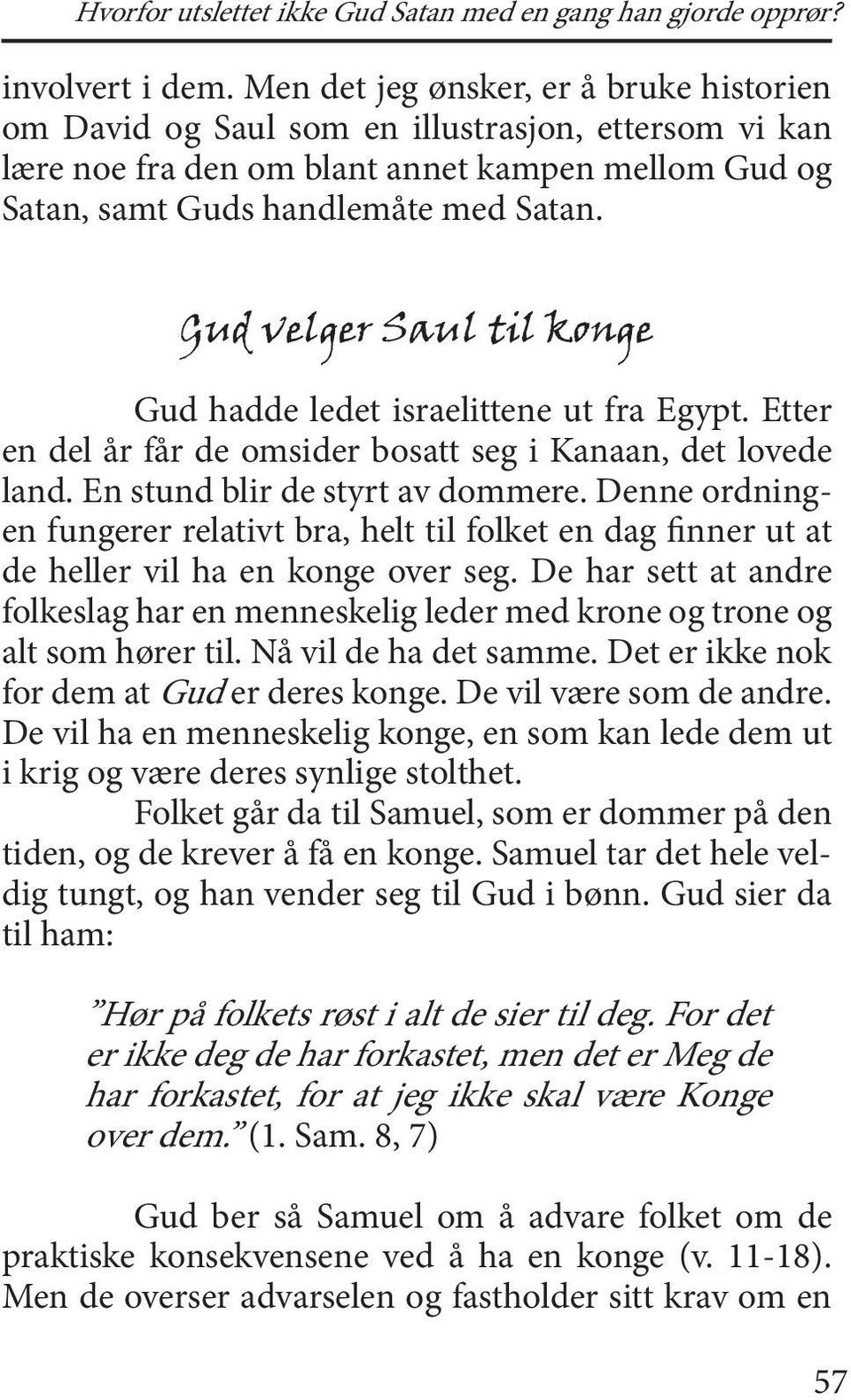 Hvorfor utslettet ikke Gud Satan med en gang han gjorde opprør?

involvert i dem. Men det jeg ønsker, er å bruke historien om David og Saul som en illustrasjon, ettersom vi kan lære noe fra den om blant annet kampen mellom Gud og Satan, samt Guds handlemåte med Satan.

Gud velger Saul til konge

Gud hadde ledet israelittene ut fra Egypt. Etter en del år får de omsider bosatt seg i Kanaan, det lovede land. En stund blir de styrt av dommere. Denne ordningen fungerer relativt bra, helt til folket en dag finner ut at de heller vil ha en konge over seg. De har sett at andre folkeslag har en menneskelig leder med krone og trone og alt som hører til. Nå vil de ha det samme. Det er ikke nok for dem at Gud er deres konge. De vil være som de andre. De vil ha en menneskelig konge, en som kan lede dem ut i krig og være deres synlige stolthet.

Folket går da til Samuel, som er dommer på den tiden, og de krever å få en konge. Samuel tar det hele veldig tungt, og han vender seg til Gud i bønn. Gud sier da til ham:

”Hør på folkets røst i alt de sier til deg. For det er ikke deg de har forkastet, men det er Meg de har forkastet, for at jeg ikke skal være Konge over dem.” (1. Sam. 8, 7)

Gud ber så Samuel om å advare folket om de praktiske konsekvensene ved å ha en konge (v. 11-18). Men de overser advarselen og fastholder sitt krav om en

57